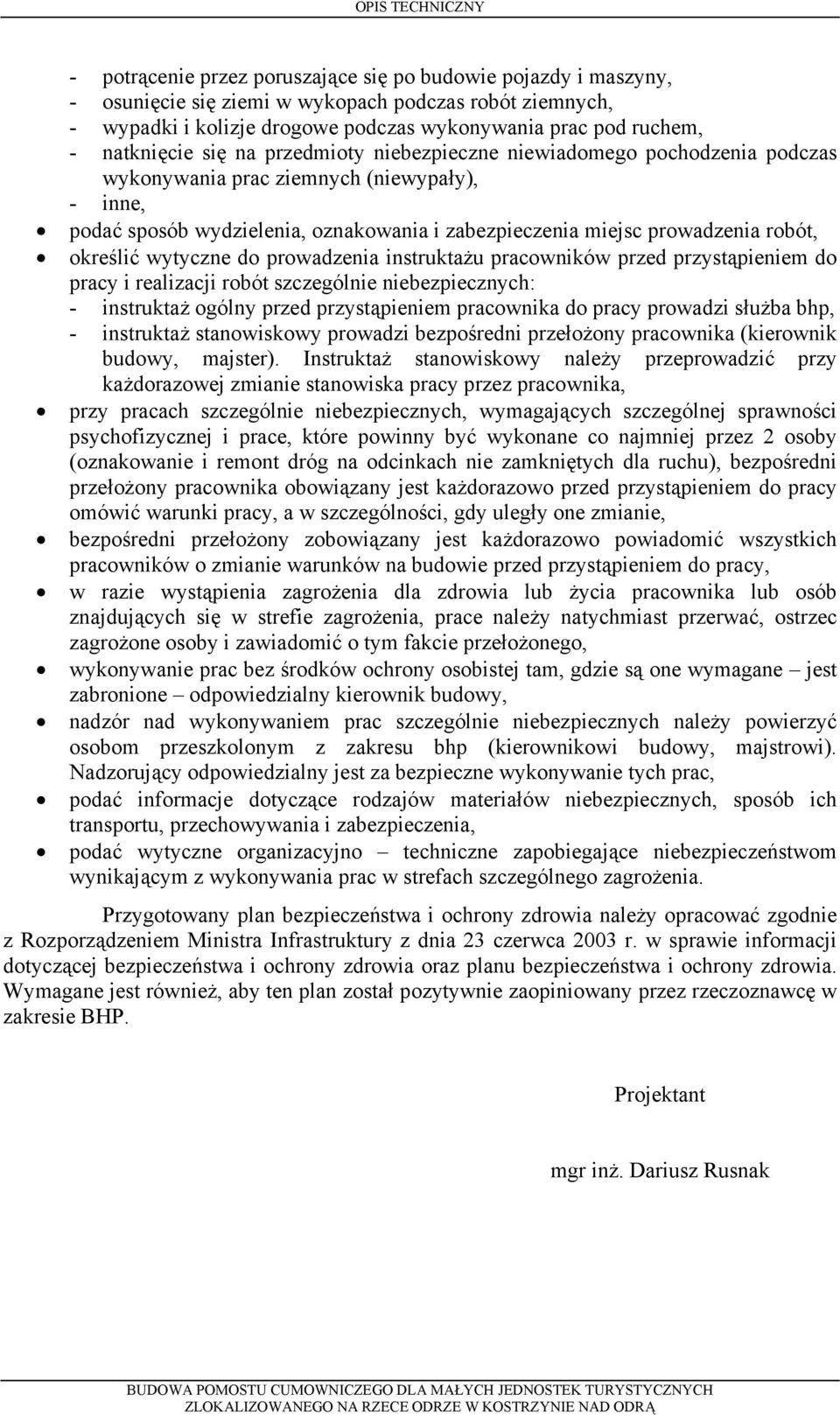 OPIS TECHNICZNY

- potrącenie przez poruszające się po budowie pojazdy i maszyny,
- osunięcie się ziemi w wykopach podczas robót ziemnych,
- wypadki i kolizje drogowe podczas wykonywania prac pod ruchem,
- natknięcie się na przedmioty niebezpieczne niewiadomego pochodzenia podczas wykonywania prac ziemnych (niewypały),
- inne,

• podać sposób wydzielenia, oznakowania i zabezpieczenia miejsc prowadzenia robót,
• określić wytyczne do prowadzenia instruktażu pracowników przed przystąpieniem do pracy i realizacji robót szczególnie niebezpiecznych:
- instruktaż ogólny przed przystąpieniem pracownika do pracy prowadzi służba bhp,
- instruktaż stanowiskowy prowadzi bezpośredni przełożony pracownika (kierownik budowy, majster). Instruktaż stanowiskowy należy przeprowadzić przy każdorazowej zmianie stanowiska pracy przez pracownika,
• przy pracach szczególnie niebezpiecznych, wymagających szczególnej sprawności psychofizycznej i prace, które powinny być wykonane co najmniej przez 2 osoby (oznakowanie i remont dróg na odcinkach nie zamkniętych dla ruchu), bezpośredni przełożony pracownika obowiązany jest każdorazowo przed przystąpieniem do pracy omówić warunki pracy, a w szczególności, gdy uległy one zmianie,
• bezpośredni przełożony zobowiązany jest każdorazowo powiadomić wszystkich pracowników o zmianie warunków na budowie przed przystąpieniem do pracy,
• w razie wystąpienia zagrożenia dla zdrowia lub życia pracownika lub osób znajdujących się w strefie zagrożenia, prace należy natychmiast przerwać, ostrzec zagrożone osoby i zawiadomić o tym fakcie przełożonego,
• wykonywanie prac bez środków ochrony osobistej tam, gdzie są one wymagane – jest zabronione – odpowiedzialny kierownik budowy,
• nadzór nad wykonywaniem prac szczególnie niebezpiecznych należy powierzyć osobom przeszkolonym z zakresu bhp (kierownikowi budowy, majstrowi). Nadzorujący odpowiedzialny jest za bezpieczne wykonywanie tych prac,
• podać informacje dotyczące rodzajów materiałów niebezpiecznych, sposób ich transportu, przechowywania i zabezpieczenia,
• podać wytyczne organizacyjno – techniczne zapobiegające niebezpieczeństwom wynikającym z wykonywania prac w strefach szczególnego zagrożenia.

Przygotowany plan bezpieczeństwa i ochrony zdrowia należy opracować zgodnie z Rozporządzeniem Ministra Infrastruktury z dnia 23 czerwca 2003 r. w sprawie informacji dotyczącej bezpieczeństwa i ochrony zdrowia oraz planu bezpieczeństwa i ochrony zdrowia. Wymagane jest również, aby ten plan został pozytywnie zaopiniowany przez rzeczoznawcę w zakresie BHP.

Projektant

mgr inż. Dariusz Rusnak

BUDOWA POMOSTU CUMOWNICZEGO DLA MAŁYCH JEDNOSTEK TURYSTYCZNYCH ZLOKALIZOWANEGO NA RZECE ODRZE W KOSTRZYNIE NAD ODRĄ